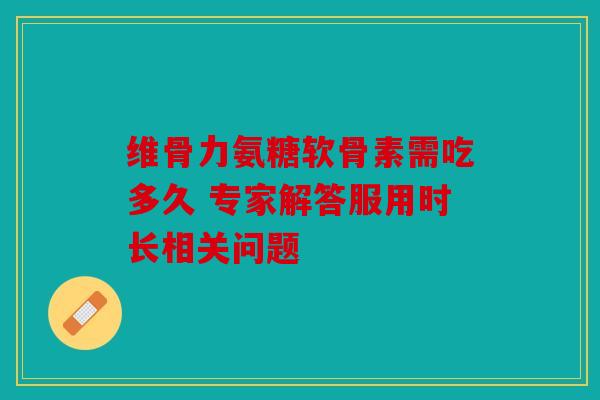 维骨力氨糖软骨素需吃多久 专家解答服用时长相关问题